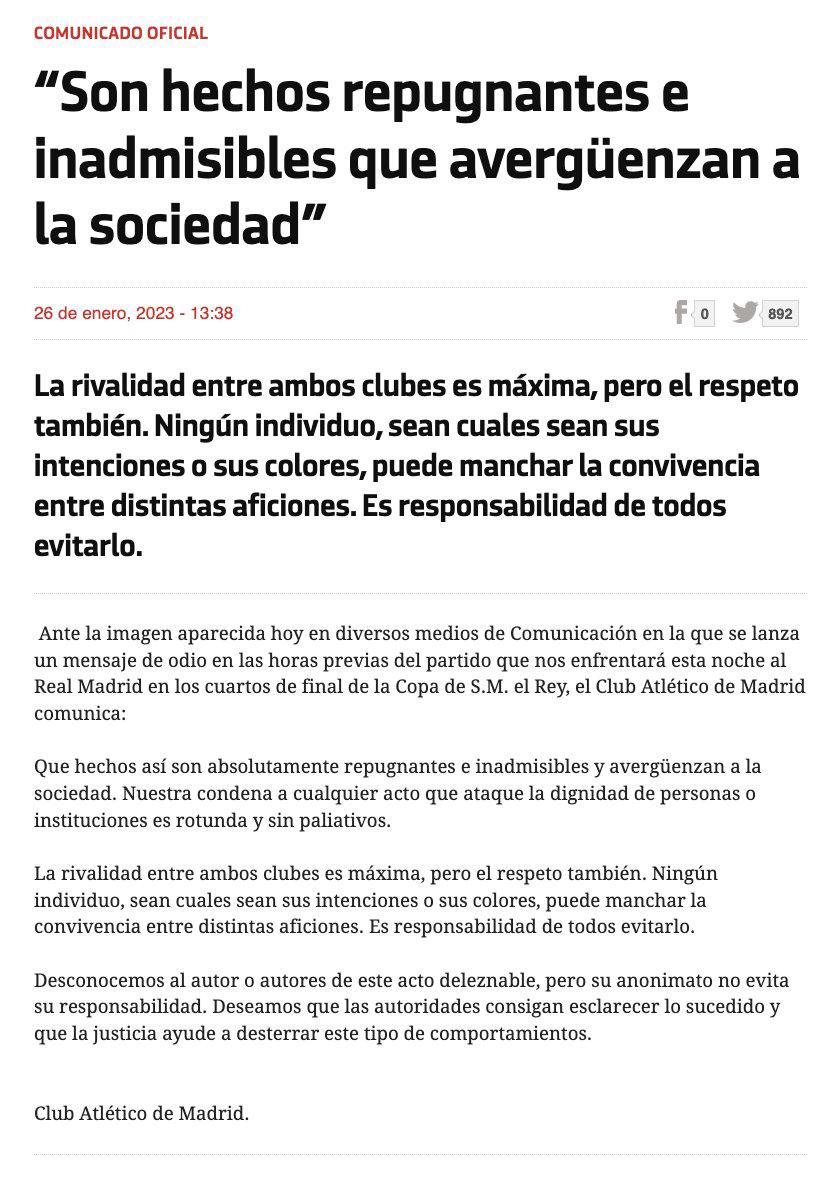 COMUNICADO OFICIAL

“Son hechos repugnantes e inadmisibles que avergüenzan a la sociedad”

26 de enero, 2023 - 13:38

0 892

La rivalidad entre ambos clubes es máxima, pero el respeto también. Ningún individuo, sean cuales sean sus intenciones o sus colores, puede manchar la convivencia entre distintas aficiones. Es responsabilidad de todos evitarlo.

Ante la imagen aparecida hoy en diversos medios de Comunicación en la que se lanza un mensaje de odio en las horas previas del partido que nos enfrentará esta noche al Real Madrid en los cuartos de final de la Copa de S.M. el Rey, el Club Atlético de Madrid comunica:

Que hechos así son absolutamente repugnantes e inadmisibles y avergüenzan a la sociedad. Nuestra condena a cualquier acto que ataque la dignidad de personas o instituciones es rotunda y sin paliativos.

La rivalidad entre ambos clubes es máxima, pero el respeto también. Ningún individuo, sean cuales sean sus intenciones o sus colores, puede manchar la convivencia entre distintas aficiones. Es responsabilidad de todos evitarlo.

Desconocemos al autor o autores de este acto deleznable, pero su anonimato no evita su responsabilidad. Deseamos que las autoridades consigan esclarecer lo sucedido y que la justicia ayude a desterrar este tipo de comportamientos.

Club Atlético de Madrid.